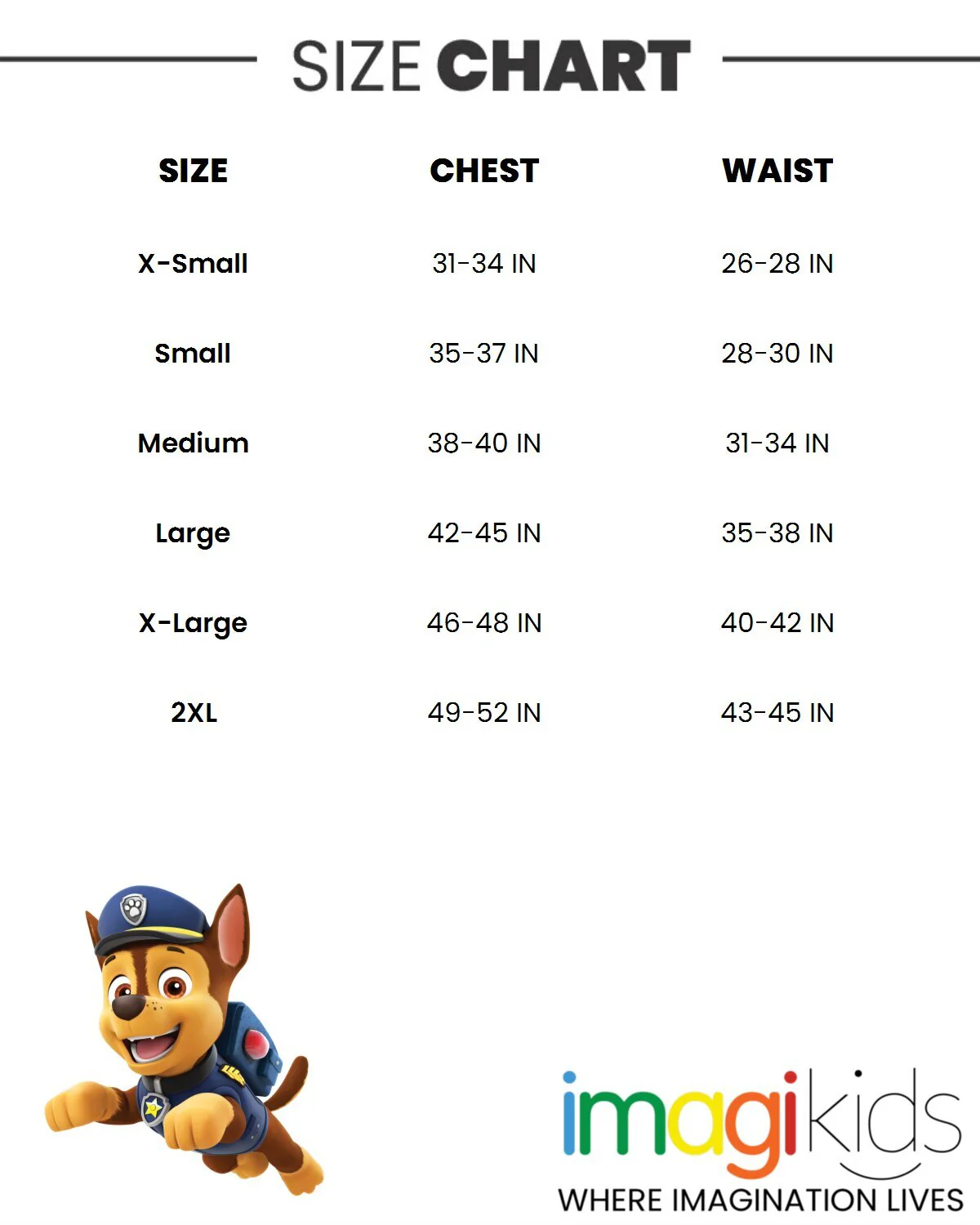 SIZE CHART

| SIZE | CHEST | WAIST |
|---|---|---|
| X-Small | 31-34 IN | 26-28 IN |
| Small | 35-37 IN | 28-30 IN |
| Medium | 38-40 IN | 31-34 IN |
| Large | 42-45 IN | 35-38 IN |
| X-Large | 46-48 IN | 40-42 IN |
| 2XL | 49-52 IN | 43-45 IN |

imagikids
WHERE IMAGINATION LIVES